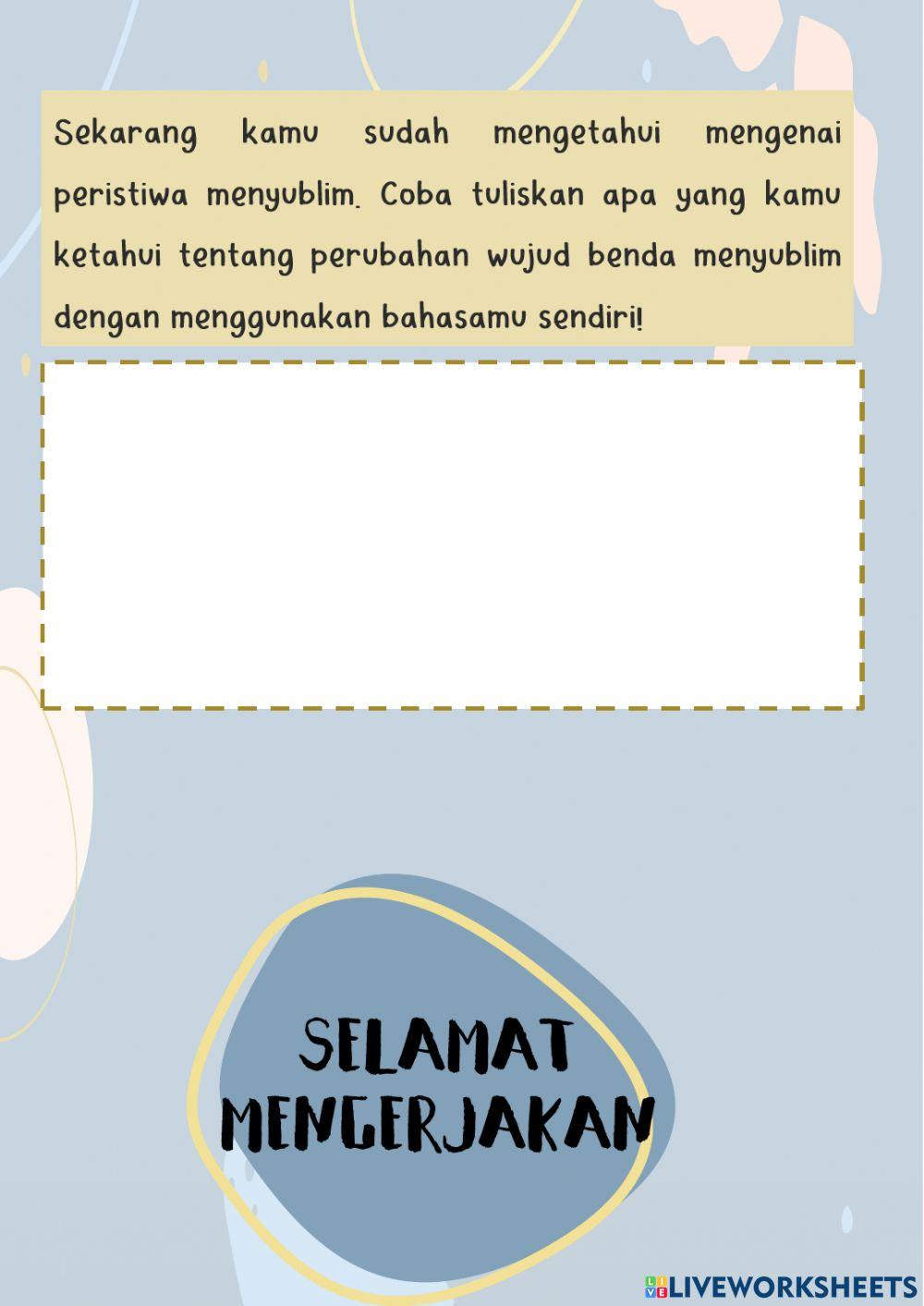 Sekarang kamu sudah mengetahui mengenai peristiwa menyublim. Coba tuliskan apa yang kamu ketahui tentang perubahan wujud benda menyublim dengan menggunakan bahasamu sendiri!

SELAMAT MENGERJAKAN

LIVEWORKSHEETS